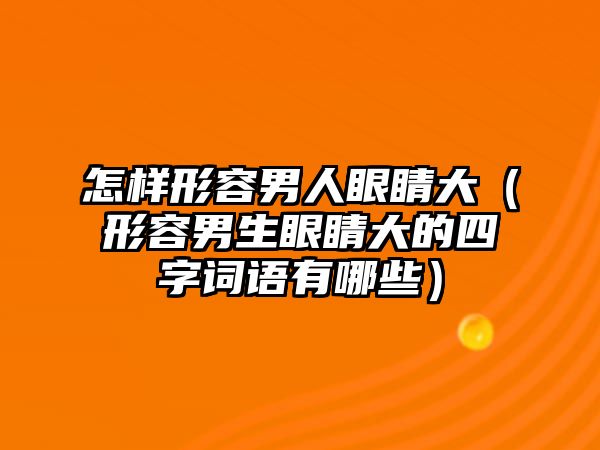 怎样形容男人眼睛大（形容男生眼睛大的四字词语有哪些）